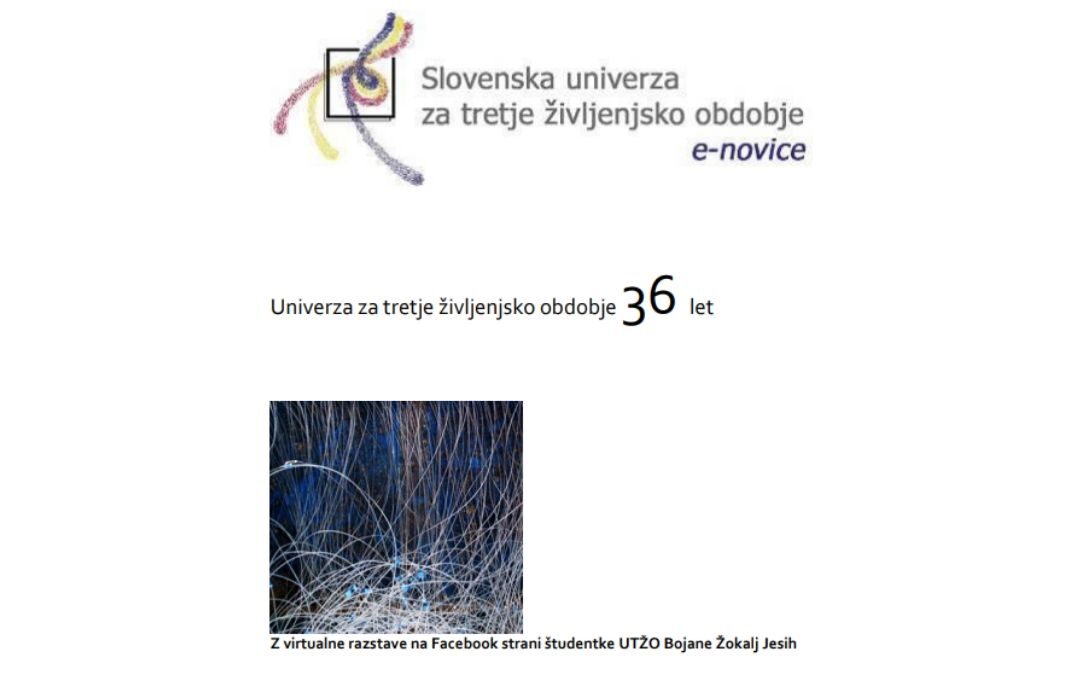 Slovenska univerza
za tretje življenjsko obdobje
e-novice

Univerza za tretje življenjsko obdobje 36 let

Z virtualne razstave na Facebook strani študentke UTŽO Bojane Žokalj Jesih